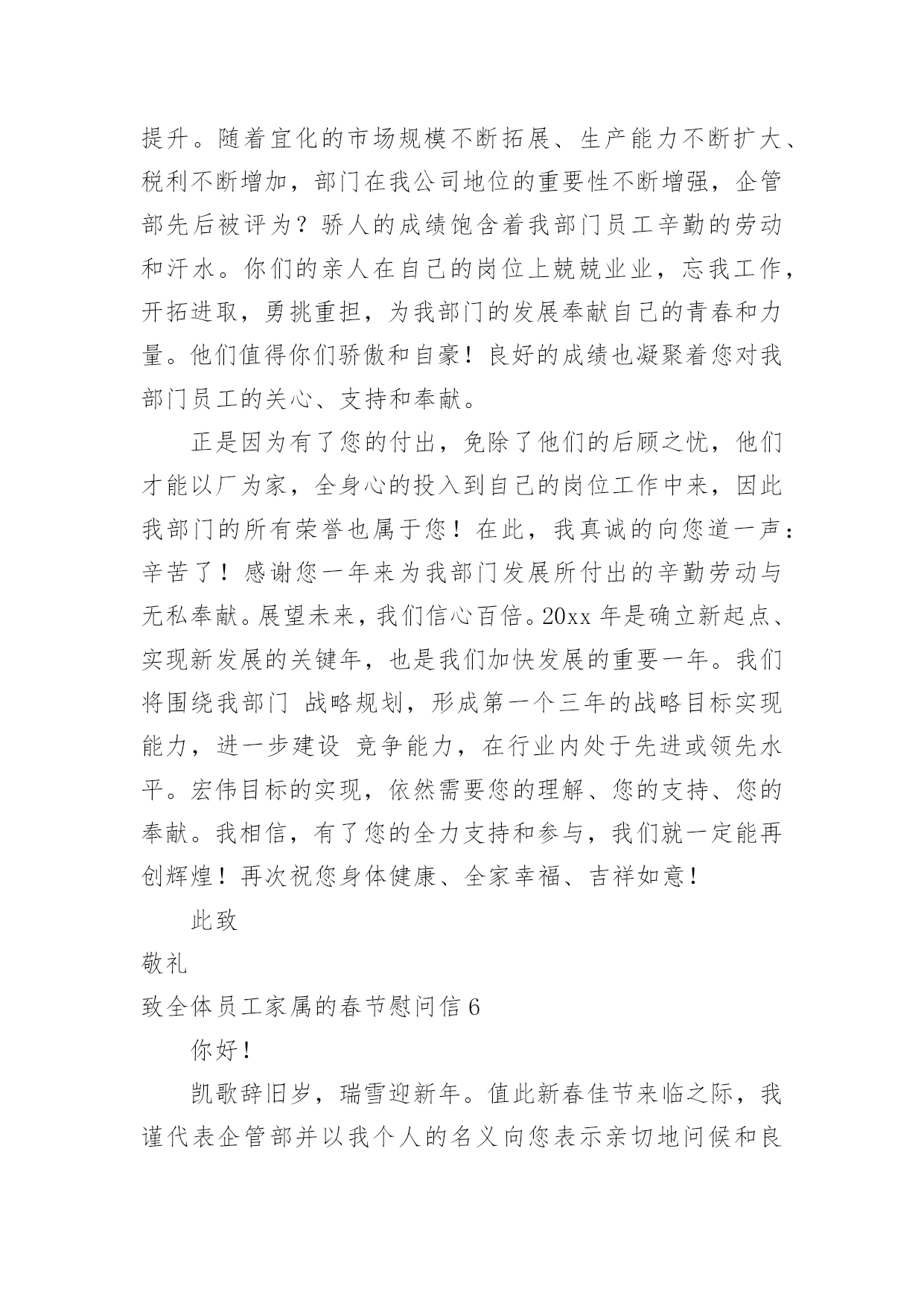 提升。随着宜化的市场规模不断拓展、生产能力不断扩大、税利不断增加，部门在我公司地位的重要性不断增强，企管部先后被评为？骄人的成绩饱含着我部门员工辛勤的劳动和汗水。你们的亲人在自己的岗位上兢兢业业，忘我工作，开拓进取，勇挑重担，为我部门的发展奉献自己的青春和力量。他们值得你们骄傲和自豪！良好的成绩也凝聚着您对我部门员工的关心、支持和奉献。

正是因为有了您的付出，免除了他们的后顾之忧，他们才能以厂为家，全身心的投入到自己的岗位工作中来，因此我部门的所有荣誉也属于您！在此，我真诚的向您道一声：辛苦了！感谢您一年来为我部门发展所付出的辛勤劳动与无私奉献。展望未来，我们信心百倍。20xx 年是确立新起点、实现新发展的关键年，也是我们加快发展的重要一年。我们将围绕我部门 战略规划，形成第一个三年的战略目标实现能力，进一步建设 竞争能力，在行业内处于先进或领先水平。宏伟目标的实现，依然需要您的理解、您的支持、您的奉献。我相信，有了您的全力支持和参与，我们就一定能再创辉煌！再次祝您身体健康、全家幸福、吉祥如意！

此致

敬礼

致全体员工家属的春节慰问信 6

你好！

凯歌辞旧岁，瑞雪迎新年。值此新春佳节来临之际，我谨代表企管部并以我个人的名义向您表示亲切地问候和良